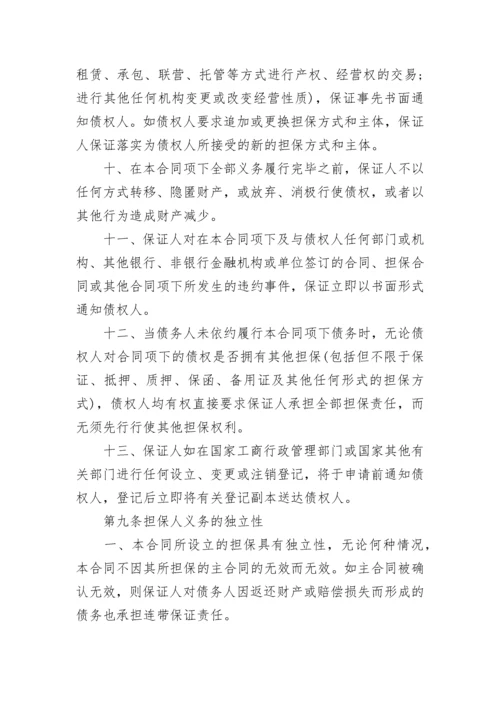 租赁、承包、联营、托管等方式进行产权、经营权的交易；进行其他任何机构变更或改变经营性质），保证事先书面通知债权人。如债权人要求追加或更换担保方式和主体，保证人保证落实为债权人所接受的新的担保方式和主体。

十、在本合同项下全部义务履行完毕之前，保证人不以任何方式转移、隐匿财产，或放弃、消极行使债权，或者以其他行为造成财产减少。

十一、保证人对在本合同项下及与债权人任何部门或机构、其他银行、非银行金融机构或单位签订的合同、担保合同或其他合同项下所发生的违约事件，保证立即以书面形式通知债权人。

十二、当债务人未依约履行本合同项下债务时，无论债权人对合同项下的债权是否拥有其他担保(包括但不限于保证、抵押、质押、保函、备用证及其他任何形式的担保方式)，债权人均有权直接要求保证人承担全部担保责任，而无须先行行使其他担保权利。

十三、保证人如在国家工商行政管理部门或国家其他有关部门进行任何设立、变更或注销登记，将于申请前通知债权人，登记后立即将有关登记副本送达债权人。

第九条担保人义务的独立性

一、本合同所设立的担保具有独立性，无论何种情况，本合同不因其所担保的主合同的无效而无效。如主合同被确认无效，则保证人对债务人因返还财产或赔偿损失而形成的债务也承担连带保证责任。